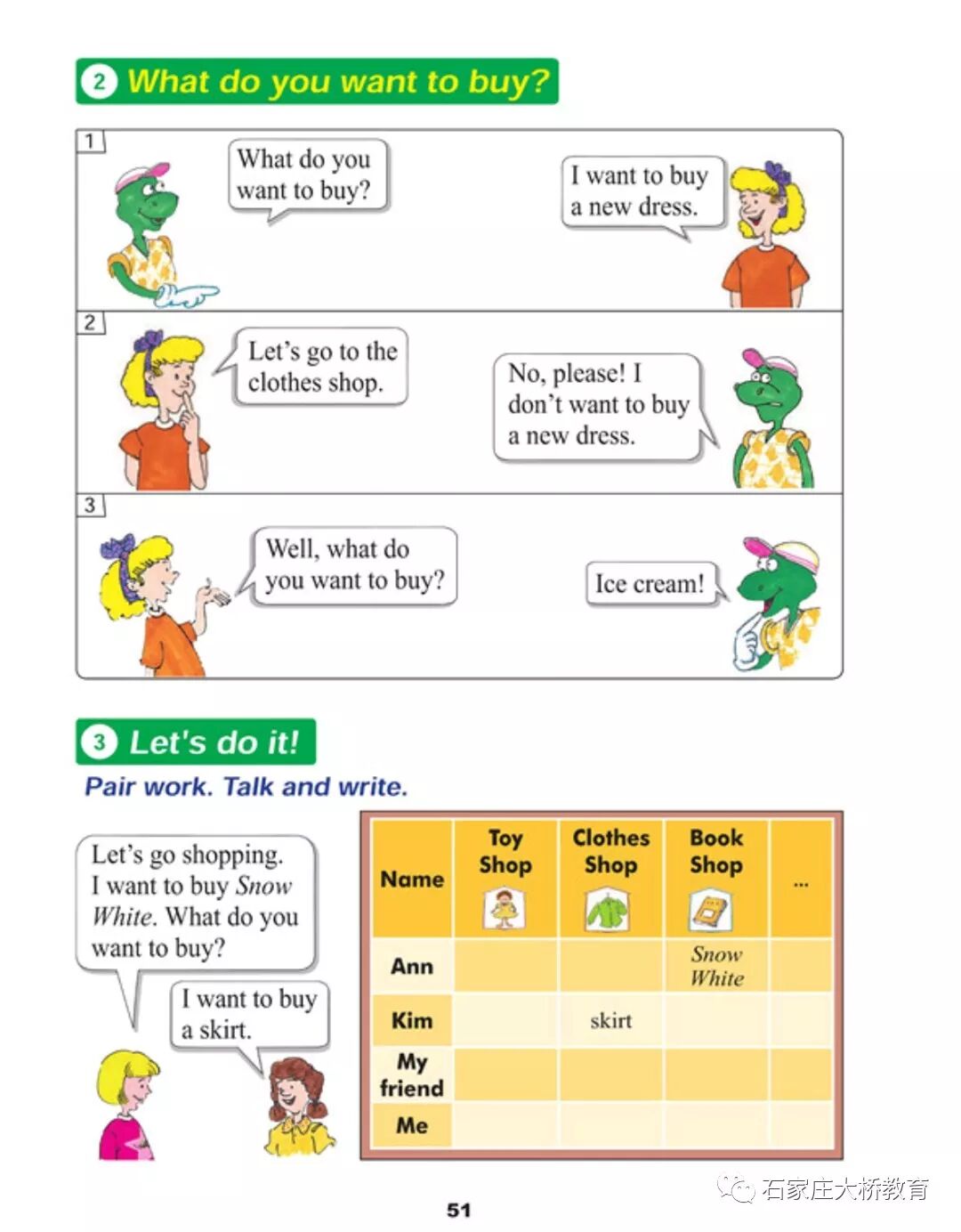 2 What do you want to buy?

1

What do you want to buy?

I want to buy a new dress.

2

Let's go to the clothes shop.

No, please! I don't want to buy a new dress.

3

Well, what do you want to buy?

Ice cream!

3 Let's do it!

Pair work. Talk and write.

Let's go shopping. I want to buy Snow White. What do you want to buy?

I want to buy a skirt.

| Name | Toy Shop | Clothes Shop | Book Shop | ... |
|---|---|---|---|---|
| Ann | | | Snow White | |
| Kim | | skirt | | |
| My friend | | | | |
| Me | | | | |

51

石家庄大桥教育